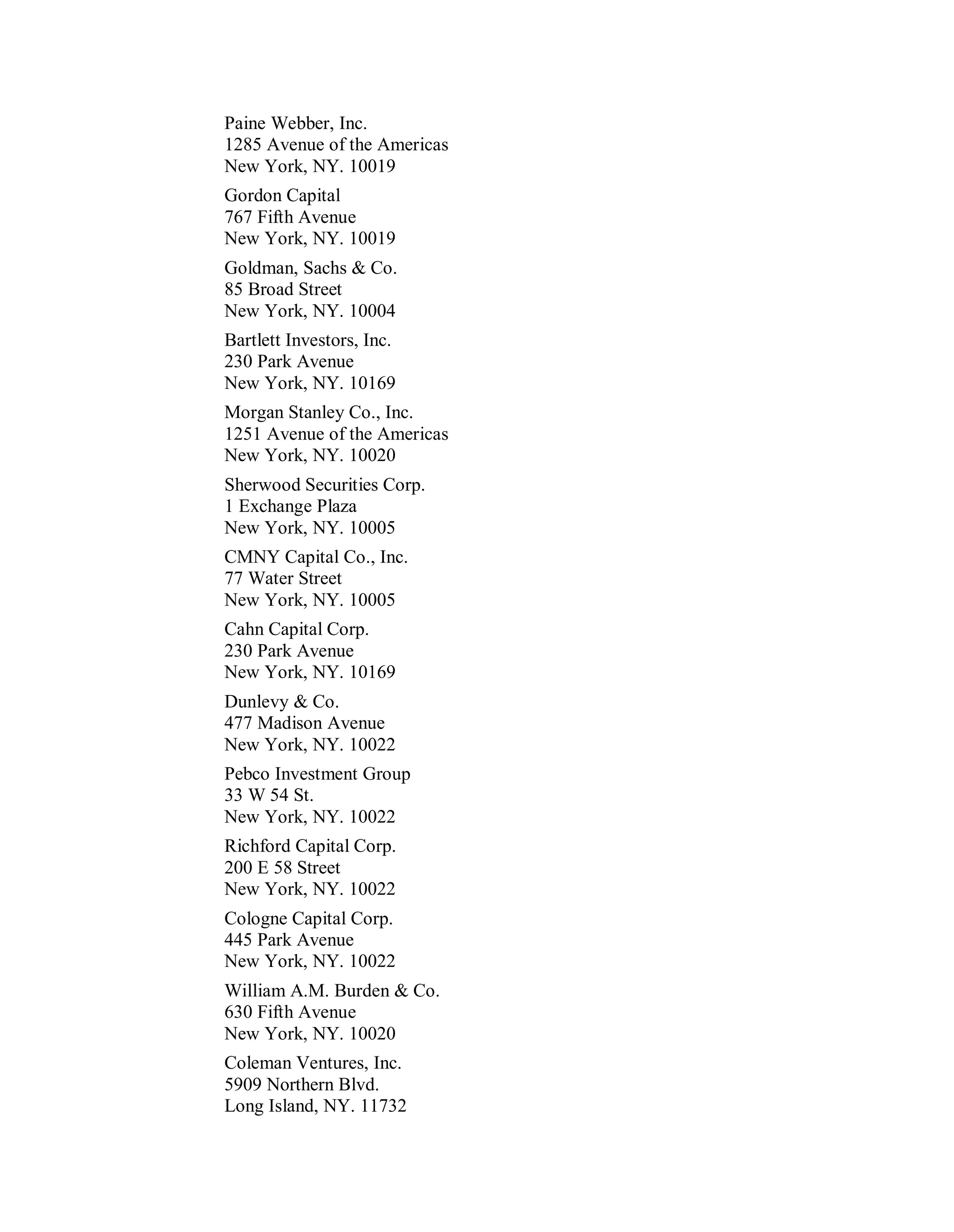 Paine Webber, Inc.
1285 Avenue of the Americas
New York, NY. 10019

Gordon Capital
767 Fifth Avenue
New York, NY. 10019

Goldman, Sachs & Co.
85 Broad Street
New York, NY. 10004

Bartlett Investors, Inc.
230 Park Avenue
New York, NY. 10169

Morgan Stanley Co., Inc.
1251 Avenue of the Americas
New York, NY. 10020

Sherwood Securities Corp.
1 Exchange Plaza
New York, NY. 10005

CMNY Capital Co., Inc.
77 Water Street
New York, NY. 10005

Cahn Capital Corp.
230 Park Avenue
New York, NY. 10169

Dunlevy & Co.
477 Madison Avenue
New York, NY. 10022

Pebco Investment Group
33 W 54 St.
New York, NY. 10022

Richford Capital Corp.
200 E 58 Street
New York, NY. 10022

Cologne Capital Corp.
445 Park Avenue
New York, NY. 10022

William A.M. Burden & Co.
630 Fifth Avenue
New York, NY. 10020

Coleman Ventures, Inc.
5909 Northern Blvd.
Long Island, NY. 11732